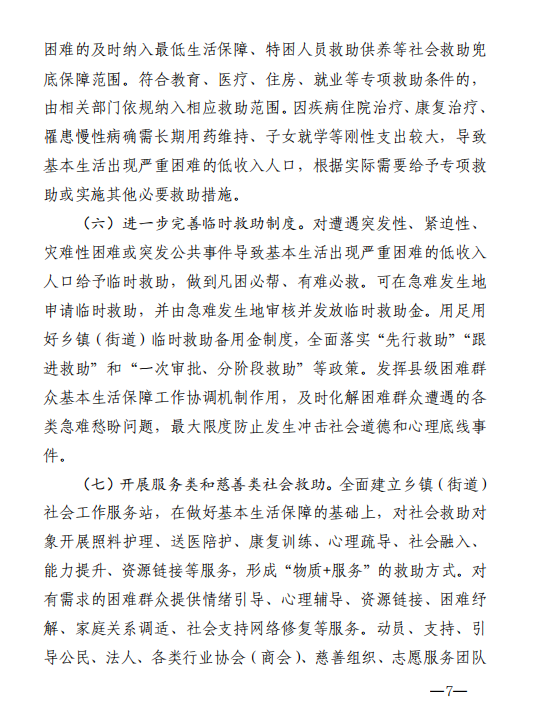 困难的及时纳入最低生活保障、特困人员救助供养等社会救助兜底保障范围。符合教育、医疗、住房、就业等专项救助条件的，由相关部门依规纳入相应救助范围。因疾病住院治疗、康复治疗、罹患慢性病确需长期用药维持、子女就学等刚性支出较大，导致基本生活出现严重困难的低收入人口，根据实际需要给予专项救助或实施其他必要救助措施。

（六）进一步完善临时救助制度。对遭遇突发性、紧迫性、灾难性困难或突发公共事件导致基本生活出现严重困难的低收入人口给予临时救助，做到凡困必帮、有难必救。可在急难发生地申请临时救助，并由急难发生地审核并发放临时救助金。用足用好乡镇（街道）临时救助备用金制度，全面落实“先行救助”“跟进救助”和“一次审批、分阶段救助”等政策。发挥县级困难群众基本生活保障工作协调机制作用，及时化解困难群众遭遇的各类急难愁盼问题，最大限度防止发生冲击社会道德和心理底线事件。

（七）开展服务类和慈善类社会救助。全面建立乡镇（街道）社会工作服务站，在做好基本生活保障的基础上，对社会救助对象开展照料护理、送医陪护、康复训练、心理疏导、社会融入、能力提升、资源链接等服务，形成“物质+服务”的救助方式。对有需求的困难群众提供情绪引导、心理辅导、资源链接、困难纾解、家庭关系调适、社会支持网络修复等服务。动员、支持、引导公民、法人、各类行业协会（商会）、慈善组织、志愿服务团队

—7—